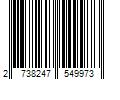 2 738247 549973